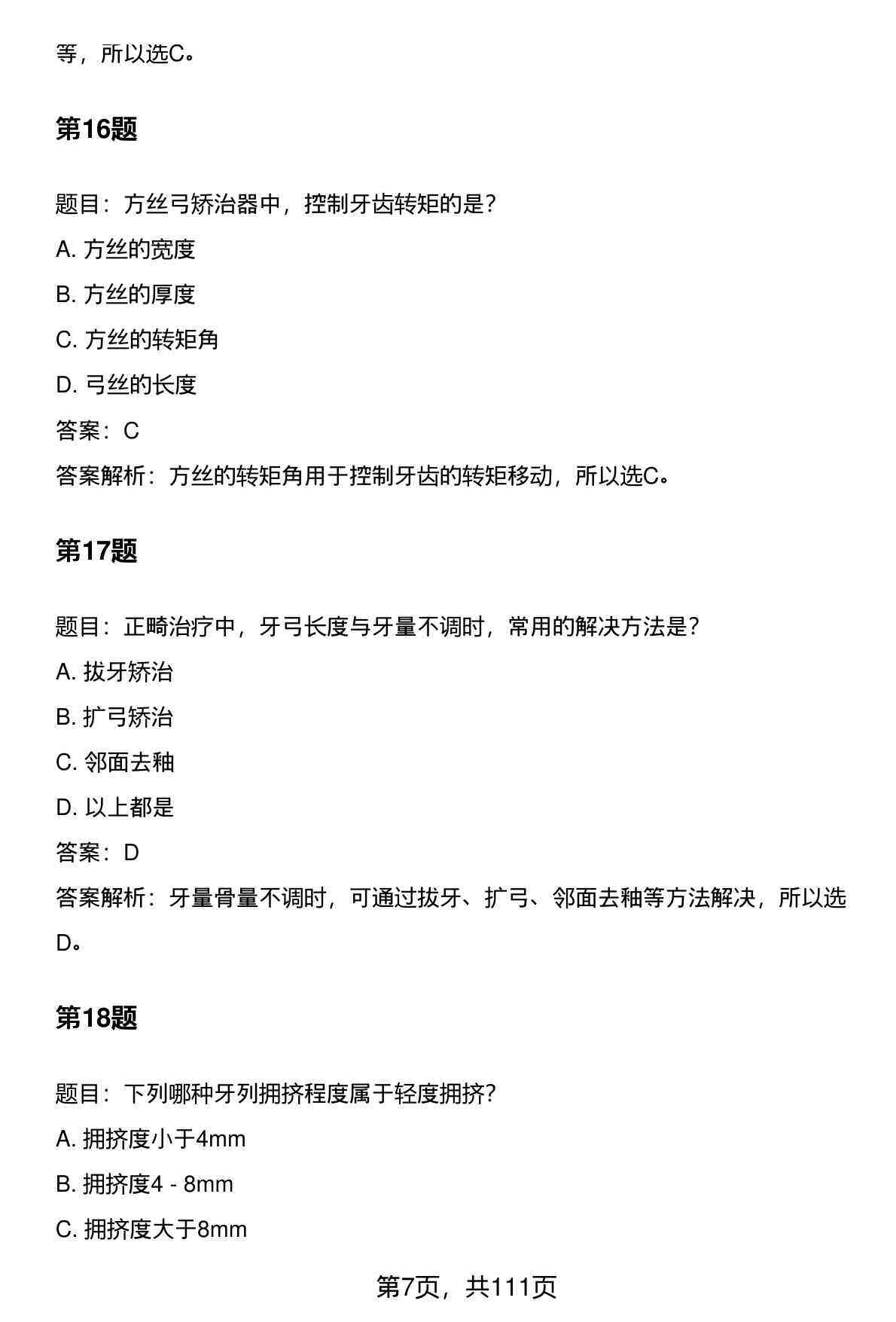 等，所以选C。

第16题

题目：方丝弓矫治器中，控制牙齿转矩的是？

A. 方丝的宽度

B. 方丝的厚度

C. 方丝的转矩角

D. 弓丝的长度

答案：C

答案解析：方丝的转矩角用于控制牙齿的转矩移动，所以选C。

第17题

题目：正畸治疗中，牙弓长度与牙量不调时，常用的解决方法是？

A. 拔牙矫治

B. 扩弓矫治

C. 邻面去釉

D. 以上都是

答案：D

答案解析：牙量骨量不调时，可通过拔牙、扩弓、邻面去釉等方法解决，所以选D。

第18题

题目：下列哪种牙列拥挤程度属于轻度拥挤？

A. 拥挤度小于4mm

B. 拥挤度4 - 8mm

C. 拥挤度大于8mm

第7页，共111页